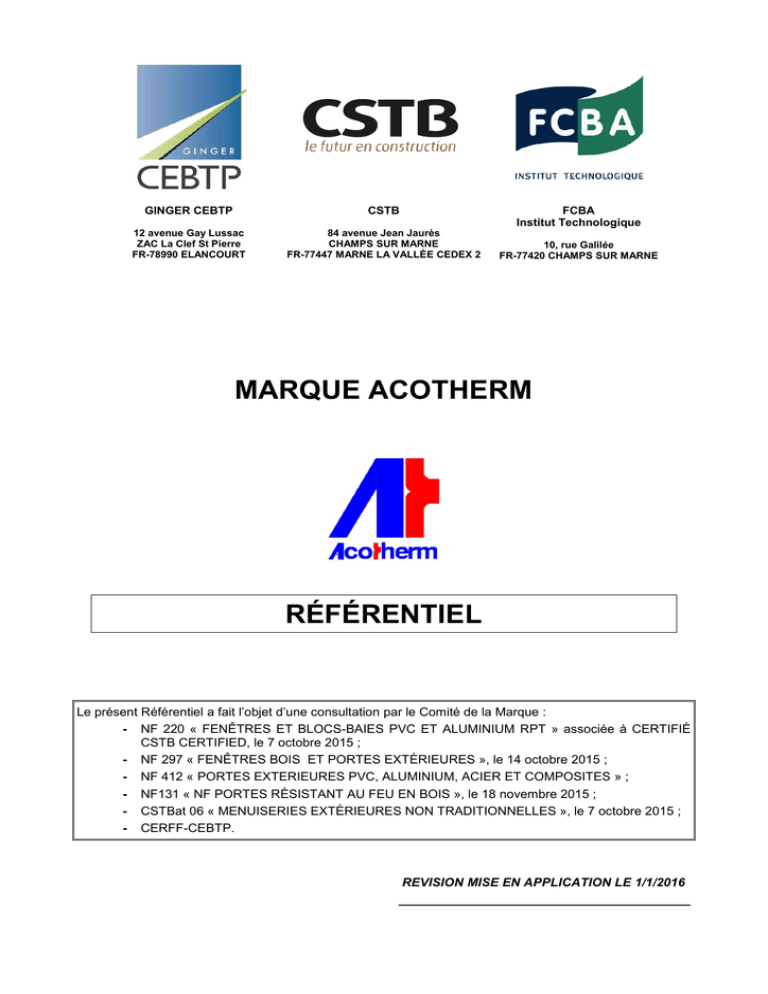 GINGER
CEBTP

CSTB
le futur en construction

FCBA
INSTITUT TECHNOLOGIQUE

GINGER CEBTP

12 avenue Gay Lussac
ZAC La Clef St Pierre
FR-78990 ELANCOURT

CSTB

84 avenue Jean Jaurès
CHAMPS SUR MARNE
FR-77447 MARNE LA VALLÉE CEDEX 2

FCBA
Institut Technologique

10, rue Galilée
FR-77420 CHAMPS SUR MARNE

MARQUE ACOTHERM

Acotherm

RÉFÉRENTIEL

Le présent Référentiel a fait l'objet d'une consultation par le Comité de la Marque :
- NF 220 « FENÊTRES ET BLOCS-BAIES PVC ET ALUMINIUM RPT » associée à CERTIFIÉ CSTB CERTIFIED, le 7 octobre 2015 ;
- NF 297 « FENÊTRES BOIS ET PORTES EXTÉRIEURES », le 14 octobre 2015 ;
- NF 412 « PORTES EXTERIEURES PVC, ALUMINIUM, ACIER ET COMPOSITES » ;
- NF131 « NF PORTES RÉSISTANT AU FEU EN BOIS », le 18 novembre 2015 ;
- CSTBat 06 « MENUISERIES EXTÉRIEURES NON TRADITIONNELLES », le 7 octobre 2015 ;
- CERFF-CEBTP.

REVISION MISE EN APPLICATION LE 1/1/2016